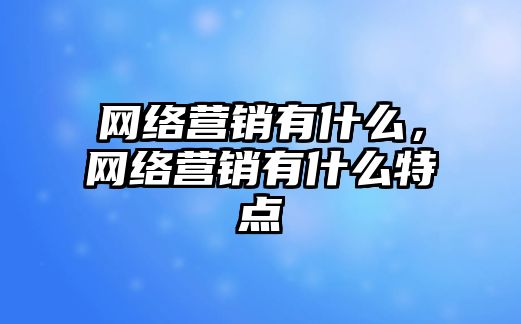 网络营销有什么，网络营销有什么特点